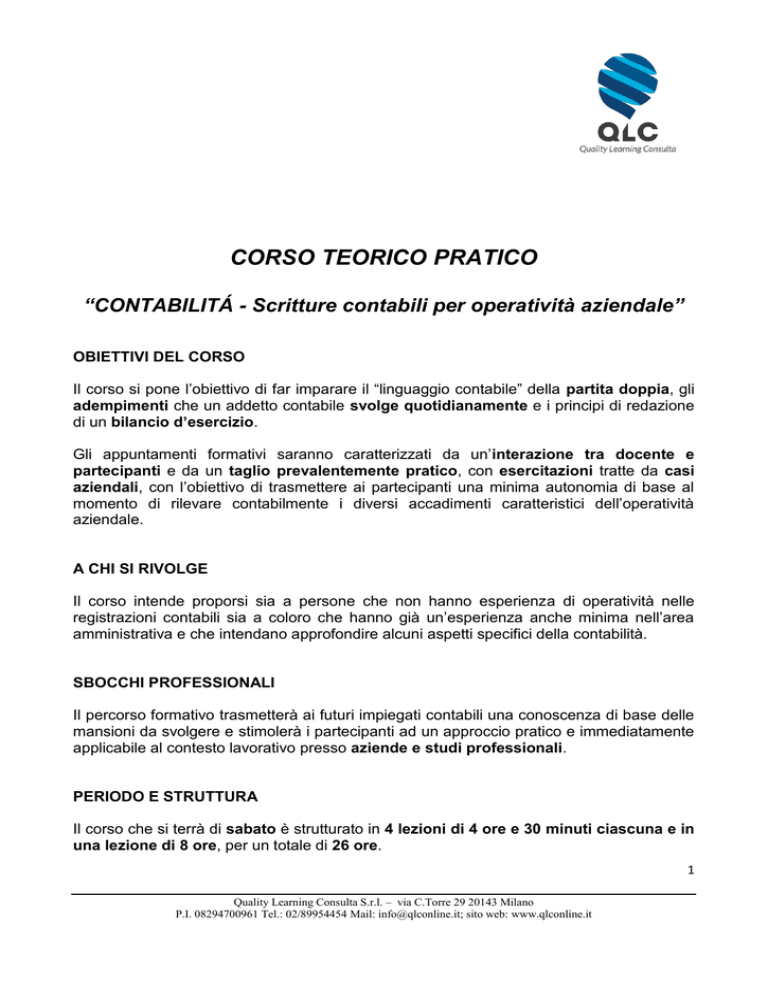 QLC
Quality Learning Consulta

CORSO TEORICO PRATICO

“CONTABILITÁ - Scritture contabili per operatività aziendale”

OBIETTIVI DEL CORSO

Il corso si pone l’obiettivo di far imparare il “linguaggio contabile” della partita doppia, gli adempimenti che un addetto contabile svolge quotidianamente e i principi di redazione di un bilancio d’esercizio.

Gli appuntamenti formativi saranno caratterizzati da un’interazione tra docente e partecipanti e da un taglio prevalentemente pratico, con esercitazioni tratte da casi aziendali, con l’obiettivo di trasmettere ai partecipanti una minima autonomia di base al momento di rilevare contabilmente i diversi accadimenti caratteristici dell’operatività aziendale.

A CHI SI RIVOLGE

Il corso intende proporsi sia a persone che non hanno esperienza di operatività nelle registrazioni contabili sia a coloro che hanno già un’esperienza anche minima nell’area amministrativa e che intendano approfondire alcuni aspetti specifici della contabilità.

SBOCCHI PROFESSIONALI

Il percorso formativo trasmetterà ai futuri impiegati contabili una conoscenza di base delle mansioni da svolgere e stimolerà i partecipanti ad un approccio pratico e immediatamente applicabile al contesto lavorativo presso aziende e studi professionali.

PERIODO E STRUTTURA

Il corso che si terrà di sabato è strutturato in 4 lezioni di 4 ore e 30 minuti ciascuna e in una lezione di 8 ore, per un totale di 26 ore.

1

Quality Learning Consulta S.r.l. – via C.Torre 29 20143 Milano
P.I. 08294700961 Tel.: 02/89954454 Mail: info@qlconline.it; sito web: www.qlconline.it